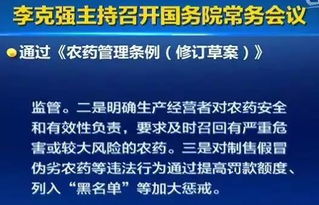 李克强主持召开国务院常务会议

通过《农药管理条例（修订草案）》

监管。二是明确生产经营者对农药安全和有效性负责，要求及时召回有严重危害或较大风险的农药。三是对制售假冒伪劣农药等违法行为通过提高罚款额度、列入“黑名单”等加大惩戒。